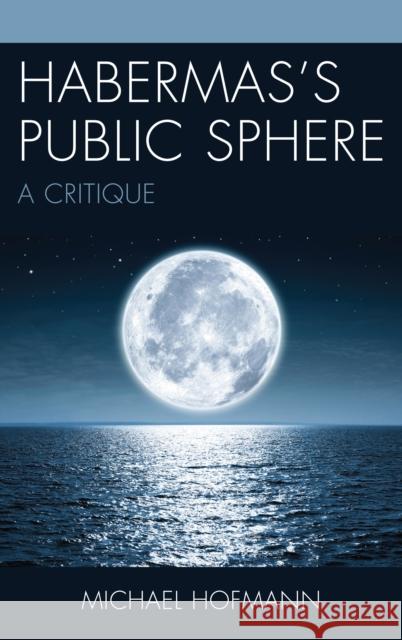 HABERMAS'S PUBLIC SPHERE
A CRITIQUE

MICHAEL HOFMANN